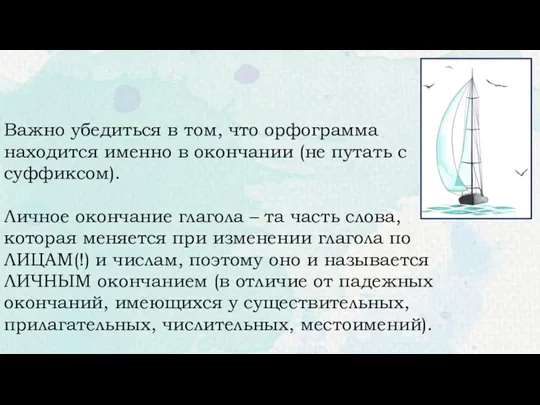 Важно убедиться в том, что орфограмма находится именно в окончании (не путать с суффиксом).

Личное окончание глагола – та часть слова, которая меняется при изменении глагола по ЛИЦАМ(!) и числам, поэтому оно и называется ЛИЧНЫМ окончанием (в отличие от падежных окончаний, имеющихся у существительных, прилагательных, числительных, местоимений).